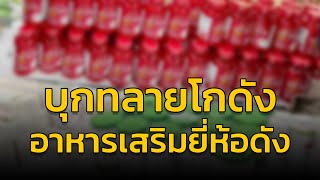 บุกทลายโกดัง
อาหารเสริมยี่ห้อดัง